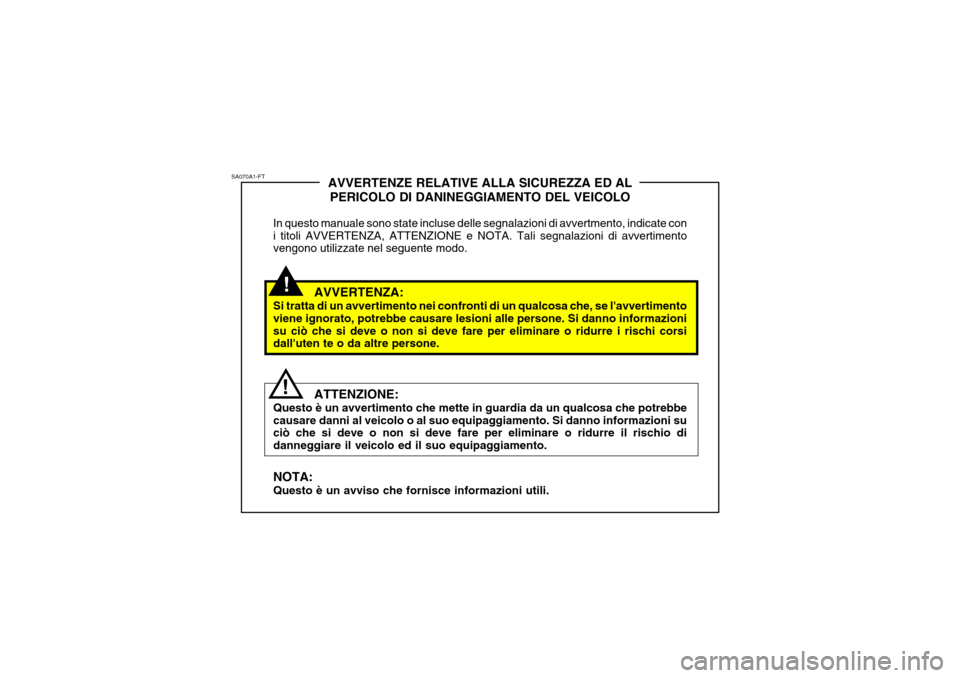 SA070A1-FT

AVVERTENZE RELATIVE ALLA SICUREZZA ED AL PERICOLO DI DANINEGGIAMENTO DEL VEICOLO

In questo manuale sono state incluse delle segnalazioni di avvertmento, indicate con i titoli AVVERTENZA, ATTENZIONE e NOTA. Tali segnalazioni di avvertimento vengono utilizzate nel seguente modo.

!

AVVERTENZA:
Si tratta di un avvertimento nei confronti di un qualcosa che, se l'avvertimento viene ignorato, potrebbe causare lesioni alle persone. Si danno informazioni su ciò che si deve o non si deve fare per eliminare o ridurre i rischi corsi dall'uten te o da altre persone.

!

ATTENZIONE:
Questo è un avvertimento che mette in guardia da un qualcosa che potrebbe causare danni al veicolo o al suo equipaggiamento. Si danno informazioni su ciò che si deve o non si deve fare per eliminare o ridurre il rischio di danneggiare il veicolo ed il suo equipaggiamento.

NOTA:
Questo è un avviso che fornisce informazioni utili.

carmanualsonline.info